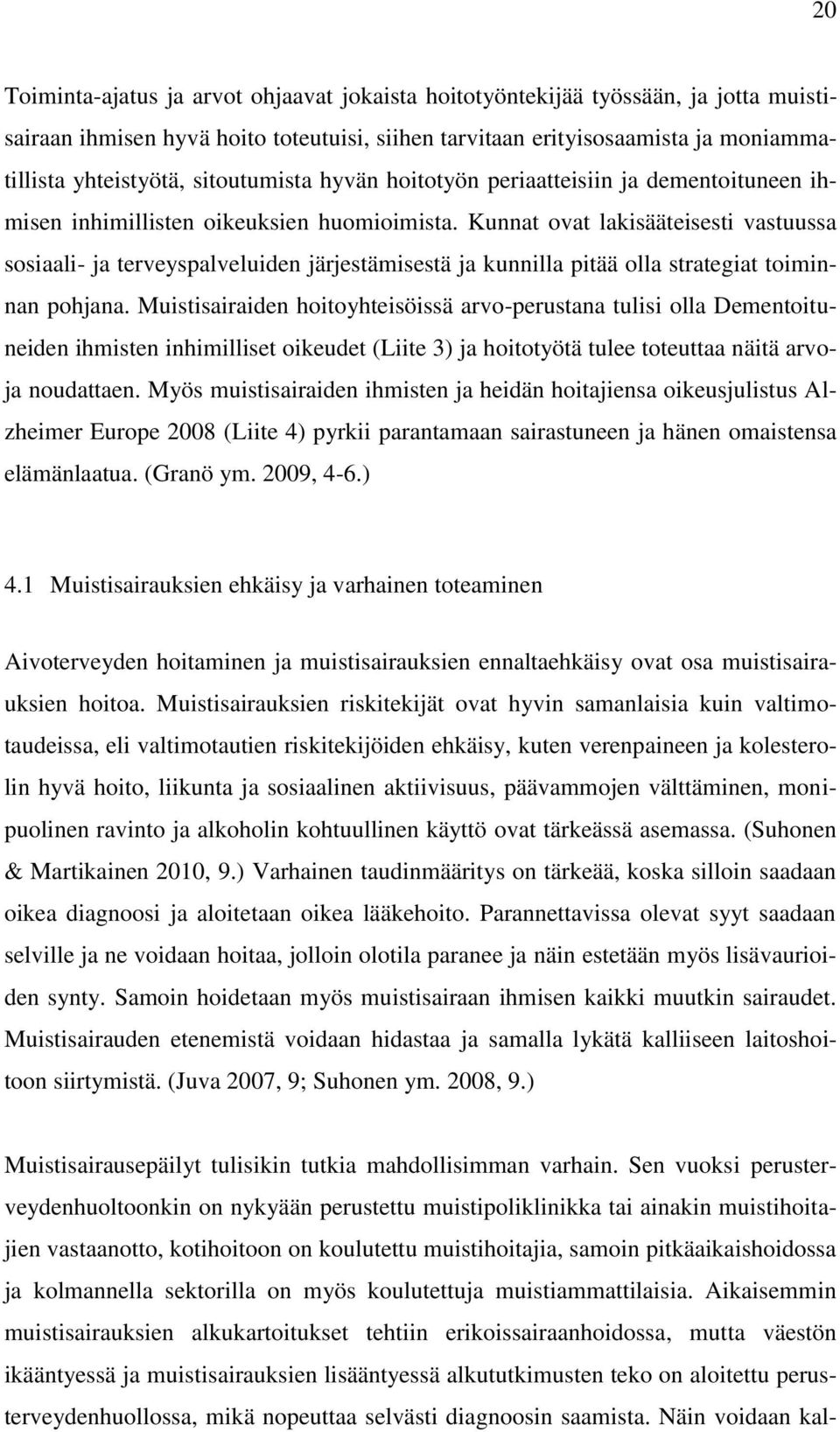 20

Toiminta-ajatus ja arvot ohjaavat jokaista hoitotyöntekijää työssään, ja jotta muistisairaan ihmisen hyvä hoito toteutuisi, siihen tarvitaan erityisosaamista ja moniammatillista yhteistyötä, sitoutumista hyvän hoitotyön periaatteisiin ja dementoituneen ihmisen inhimillisten oikeuksien huomioimista. Kunnat ovat lakisääteisesti vastuussa sosiaali- ja terveyspalveluiden järjestämisestä ja kunnilla pitää olla strategiat toiminnan pohjana. Muistisairaiden hoitoyhteisöissä arvo-perustana tulisi olla Dementoituneiden ihmisten inhimilliset oikeudet (Liite 3) ja hoitotyötä tulee toteuttaa näitä arvoja noudattaen. Myös muistisairaiden ihmisten ja heidän hoitajiensa oikeusjulistus Alzheimer Europe 2008 (Liite 4) pyrkii parantamaan sairastuneen ja hänen omaistensa elämänlaatua. (Granö ym. 2009, 4-6.)

4.1 Muistisairauksien ehkäisy ja varhainen toteaminen

Aivoterveyden hoitaminen ja muistisairauksien ennaltaehkäisy ovat osa muistisairauksien hoitoa. Muistisairauksien riskitekijät ovat hyvin samanlaisia kuin valtimotaudeissa, eli valtimotautien riskitekijöiden ehkäisy, kuten verenpaineen ja kolesterolin hyvä hoito, liikunta ja sosiaalinen aktiivisuus, päävammojen välttäminen, monipuolinen ravinto ja alkoholin kohtuullinen käyttö ovat tärkeässä asemassa. (Suhonen & Martikainen 2010, 9.) Varhainen taudinmääritys on tärkeää, koska silloin saadaan oikea diagnoosi ja aloitetaan oikea lääkehoito. Parannettavissa olevat syyt saadaan selville ja ne voidaan hoitaa, jolloin olotila paranee ja näin estetään myös lisävaurioiden synty. Samoin hoidetaan myös muistisairaan ihmisen kaikki muutkin sairaudet. Muistisairauden etenemistä voidaan hidastaa ja samalla lykätä kalliiseen laitoshoitoon siirtymistä. (Juva 2007, 9; Suhonen ym. 2008, 9.)

Muistisairausepäilyt tulisikin tutkia mahdollisimman varhain. Sen vuoksi perusterveydenhuoltoonkin on nykyään perustettu muistipoliklinikka tai ainakin muistihoitajien vastaanotto, kotihoitoon on koulutettu muistihoitajia, samoin pitkäaikaishoidossa ja kolmannella sektorilla on myös koulutettuja muistiammattilaisia. Aikaisemmin muistisairauksien alkukartoitukset tehtiin erikoissairaanhoidossa, mutta väestön ikääntyessä ja muistisairauksien lisääntyessä alkututkimusten teko on aloitettu perusterveydenhuollossa, mikä nopeuttaa selvästi diagnoosin saamista. Näin voidaan kal-